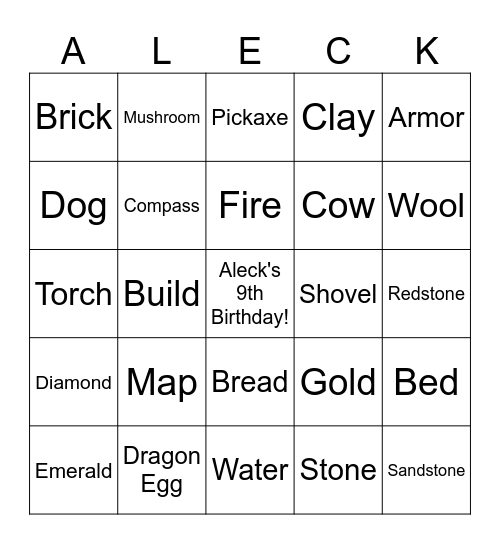 | A | L | E | C | K |
|---|---|---|---|---|
| Brick | Mushroom | Pickaxe | Clay | Armor |
| Dog | Compass | Fire | Cow | Wool |
| Torch | Build | Aleck's 9th Birthday! | Shovel | Redstone |
| Diamond | Map | Bread | Gold | Bed |
| Emerald | Dragon Egg | Water | Stone | Sandstone |